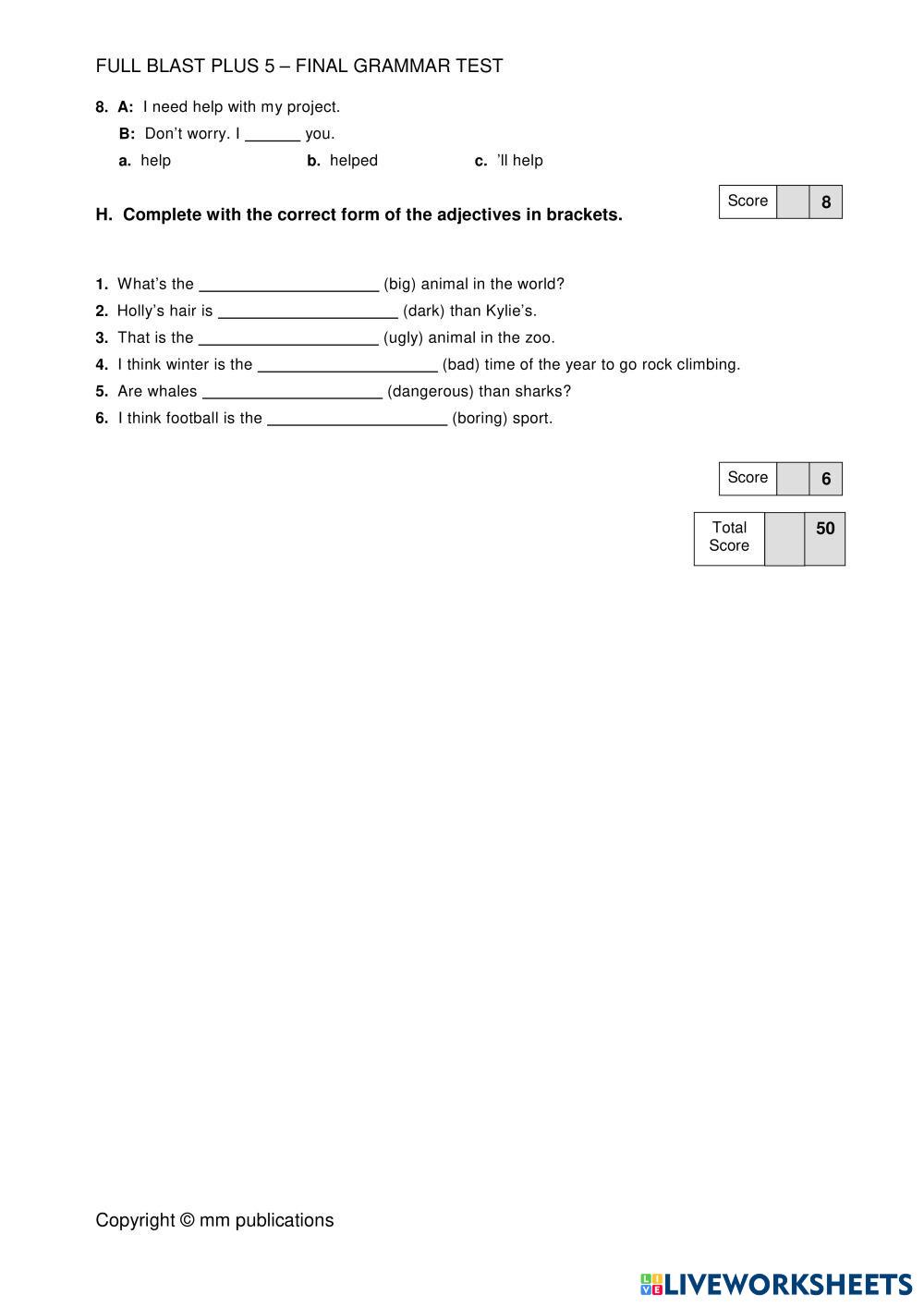 FULL BLAST PLUS 5 – FINAL GRAMMAR TEST

8. A: I need help with my project.
B: Don't worry. I ______ you.
a. help b. helped c. 'll help

| Score | | 8 |
|---|---|---|

H. Complete with the correct form of the adjectives in brackets.

1. What's the ____________________ (big) animal in the world?
2. Holly's hair is ____________________ (dark) than Kylie's.
3. That is the ____________________ (ugly) animal in the zoo.
4. I think winter is the ____________________ (bad) time of the year to go rock climbing.
5. Are whales ____________________ (dangerous) than sharks?
6. I think football is the ____________________ (boring) sport.

| Score | | 6 |
|---|---|---|

| Total Score | | 50 |
|---|---|---|

Copyright © mm publications

LIVEWORKSHEETS